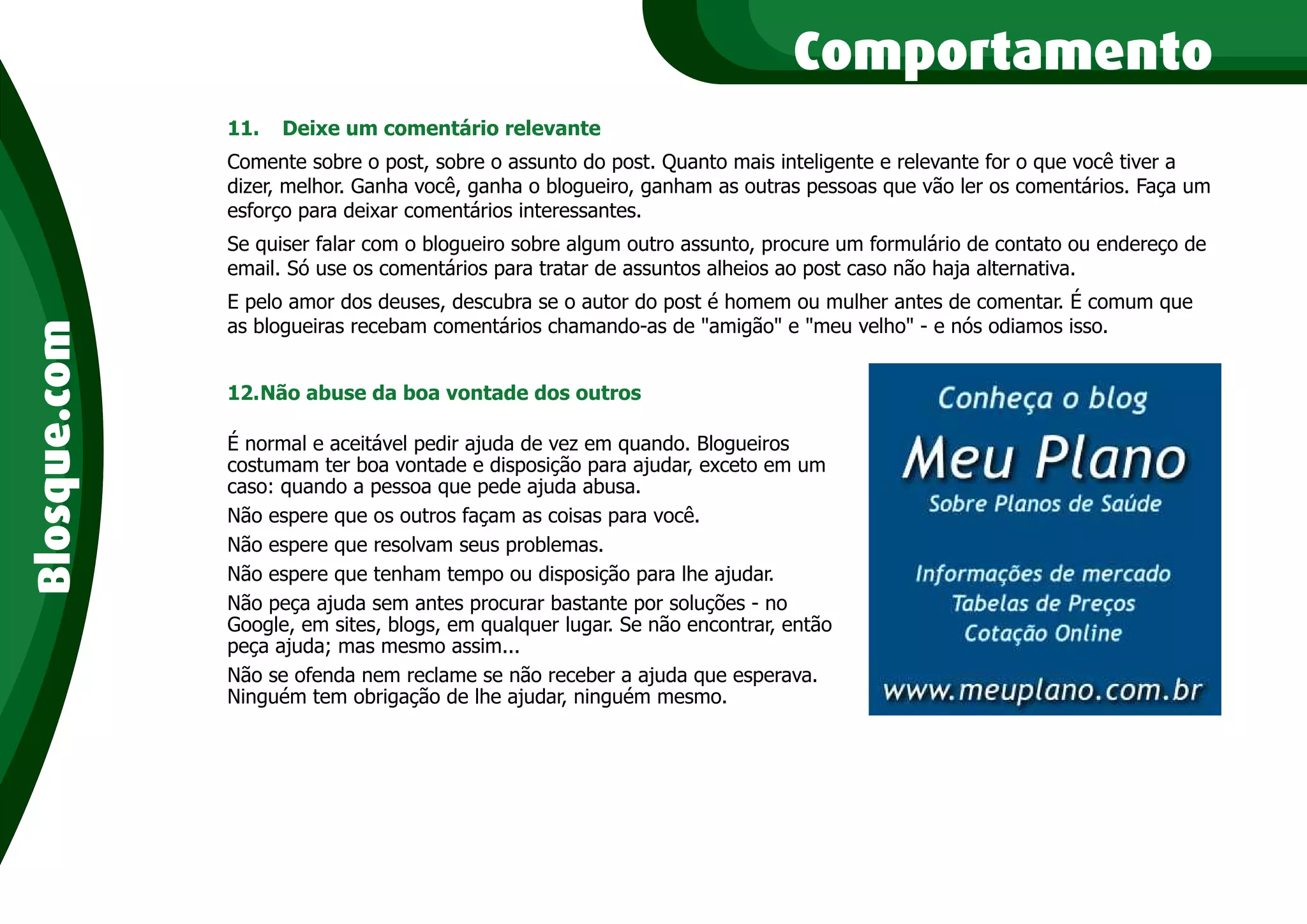 Comportamento

Blosque.com

11. Deixe um comentário relevante

Comente sobre o post, sobre o assunto do post. Quanto mais inteligente e relevante for o que você tiver a dizer, melhor. Ganha você, ganha o blogueiro, ganham as outras pessoas que vão ler os comentários. Faça um esforço para deixar comentários interessantes.

Se quiser falar com o blogueiro sobre algum outro assunto, procure um formulário de contato ou endereço de email. Só use os comentários para tratar de assuntos alheios ao post caso não haja alternativa.

E pelo amor dos deuses, descubra se o autor do post é homem ou mulher antes de comentar. É comum que as blogueiras recebam comentários chamando-as de "amigão" e "meu velho" - e nós odiamos isso.

12.Não abuse da boa vontade dos outros

É normal e aceitável pedir ajuda de vez em quando. Blogueiros costumam ter boa vontade e disposição para ajudar, exceto em um caso: quando a pessoa que pede ajuda abusa.

Não espere que os outros façam as coisas para você.

Não espere que resolvam seus problemas.

Não espere que tenham tempo ou disposição para lhe ajudar.

Não peça ajuda sem antes procurar bastante por soluções - no Google, em sites, blogs, em qualquer lugar. Se não encontrar, então peça ajuda; mas mesmo assim...

Não se ofenda nem reclame se não receber a ajuda que esperava. Ninguém tem obrigação de lhe ajudar, ninguém mesmo.

Conheça o blog
Meu Plano
Sobre Planos de Saúde

Informações de mercado
Tabelas de Preços
Cotação Online

www.meuplano.com.br